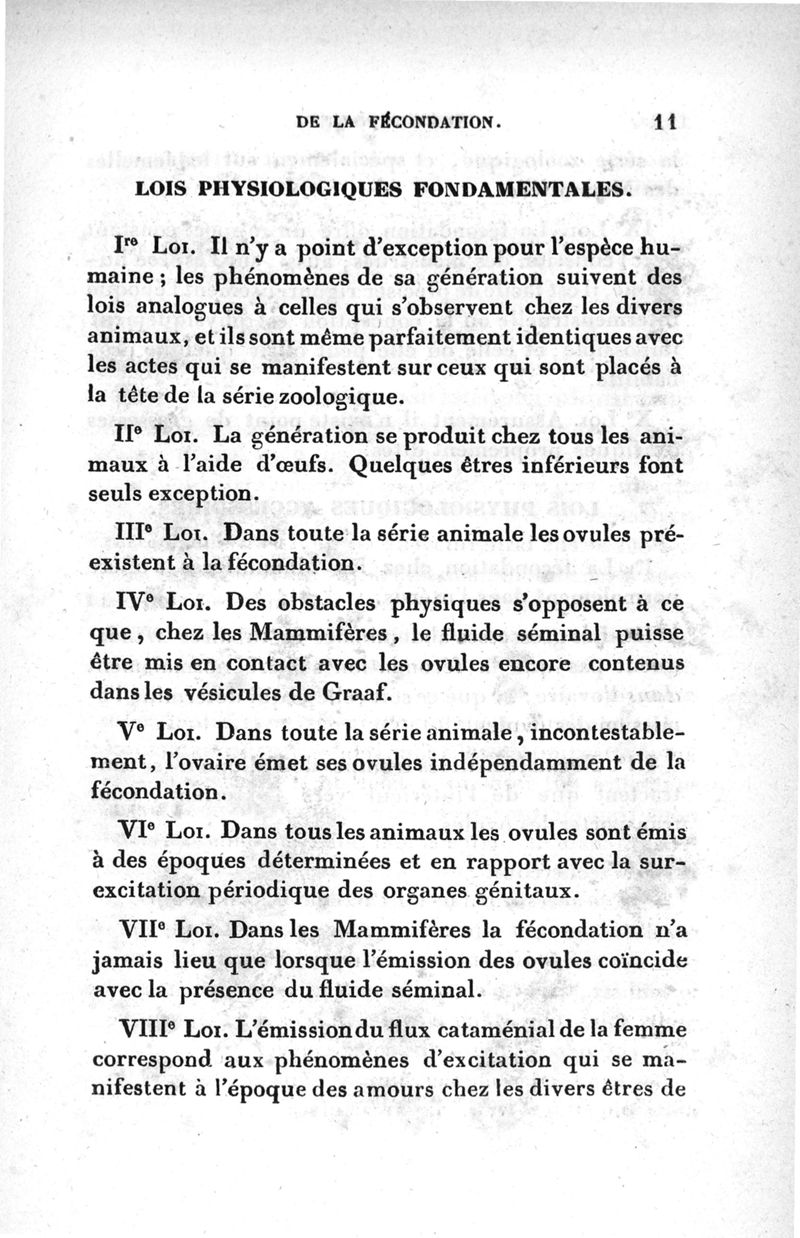 DE LA FÉCONDATION. 11

LOIS PHYSIOLOGIQUES FONDAMENTALES.

Ire Loi. Il n'y a point d'exception pour l'espèce humaine ; les phénomènes de sa génération suivent des lois analogues à celles qui s'observent chez les divers animaux, et ils sont même parfaitement identiques avec les actes qui se manifestent sur ceux qui sont placés à la tête de la série zoologique.

IIe Loi. La génération se produit chez tous les animaux à l'aide d'œufs. Quelques êtres inférieurs font seuls exception.

IIIe Loi. Dans toute la série animale les ovules préexistent à la fécondation.

IVe Loi. Des obstacles physiques s'opposent à ce que, chez les Mammifères, le fluide séminal puisse être mis en contact avec les ovules encore contenus dans les vésicules de Graaf.

Ve Loi. Dans toute la série animale, incontestablement, l'ovaire émet ses ovules indépendamment de la fécondation.

VIe Loi. Dans tous les animaux les ovules sont émis à des époques déterminées et en rapport avec la surexcitation périodique des organes génitaux.

VIIe Loi. Dans les Mammifères la fécondation n'a jamais lieu que lorsque l'émission des ovules coïncide avec la présence du fluide séminal.

VIIIe Loi. L'émission du flux cataménial de la femme correspond aux phénomènes d'excitation qui se manifestent à l'époque des amours chez les divers êtres de